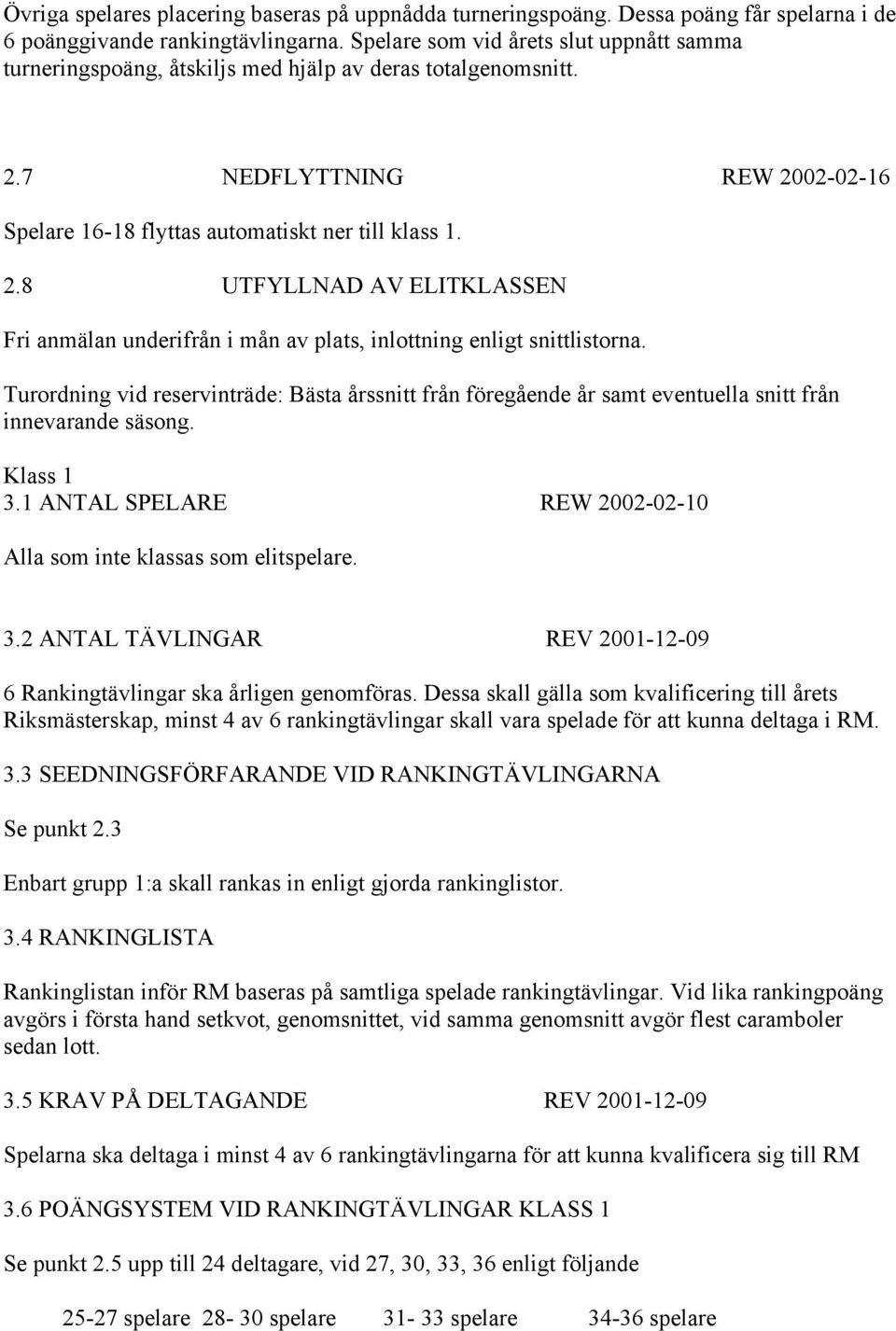 Övriga spelares placering baseras på uppnådda turneringspoäng. Dessa poäng får spelarna i de 6 poänggivande rankingtävlingarna. Spelare som vid årets slut uppnått samma turneringspoäng, åtskiljs med hjälp av deras totalgenomsnitt.

2.7 NEDFLYTTNING REW 2002-02-16

Spelare 16-18 flyttas automatiskt ner till klass 1.

2.8 UTFYLLNAD AV ELITKLASSEN

Fri anmälan underifrån i mån av plats, inlottning enligt snittlistorna.

Turordning vid reservinträde: Bästa årssnitt från föregående år samt eventuella snitt från innevarande säsong.

Klass 1
3.1 ANTAL SPELARE REW 2002-02-10

Alla som inte klassas som elitspelare.

3.2 ANTAL TÄVLINGAR REV 2001-12-09

6 Rankingtävlingar ska årligen genomföras. Dessa skall gälla som kvalificering till årets Riksmästerskap, minst 4 av 6 rankingtävlingar skall vara spelade för att kunna deltaga i RM.

3.3 SEEDNINGSFÖRFARANDE VID RANKINGTÄVLINGARNA

Se punkt 2.3

Enbart grupp 1:a skall rankas in enligt gjorda rankinglistor.

3.4 RANKINGLISTA

Rankinglistan inför RM baseras på samtliga spelade rankingtävlingar. Vid lika rankingpoäng avgörs i första hand setkvot, genomsnittet, vid samma genomsnitt avgör flest caramboler sedan lott.

3.5 KRAV PÅ DELTAGANDE REV 2001-12-09

Spelarna ska deltaga i minst 4 av 6 rankingtävlingarna för att kunna kvalificera sig till RM

3.6 POÄNGSYSTEM VID RANKINGTÄVLINGAR KLASS 1

Se punkt 2.5 upp till 24 deltagare, vid 27, 30, 33, 36 enligt följande

25-27 spelare 28- 30 spelare 31- 33 spelare 34-36 spelare